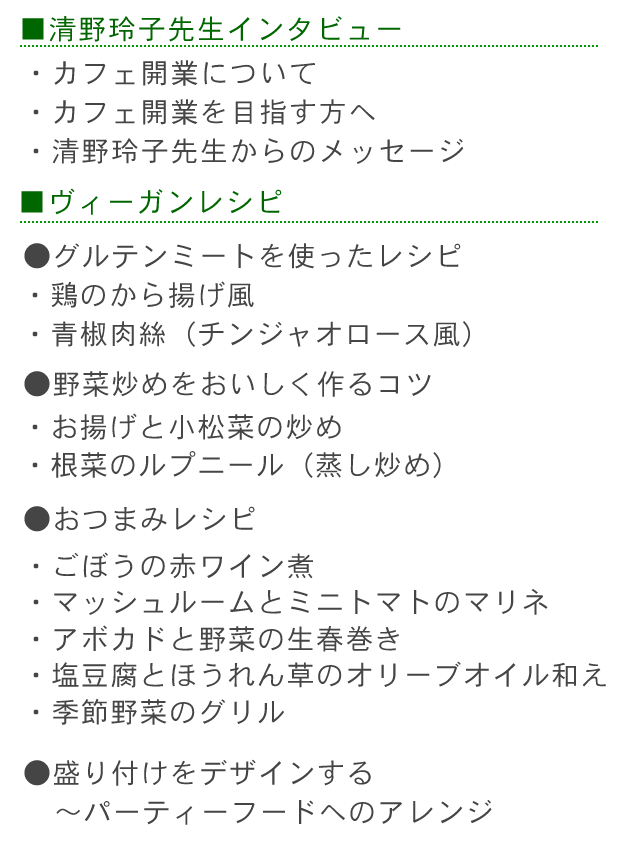 ■清野玲子先生インタビュー
・カフェ開業について
・カフェ開業を目指す方へ
・清野玲子先生からのメッセージ

■ヴィーガンレシピ

●グルテンミートを使ったレシピ
・鶏のから揚げ風
・青椒肉絲（チンジャオロース風）

●野菜炒めをおいしく作るコツ
・お揚げと小松菜の炒め
・根菜のルプニール（蒸し炒め）

●おつまみレシピ
・ごぼうの赤ワイン煮
・マッシュルームとミニトマトのマリネ
・アボカドと野菜の生春巻き
・塩豆腐とほうれん草のオリーブオイル和え
・季節野菜のグリル

●盛り付けをデザインする
～パーティーフードへのアレンジ